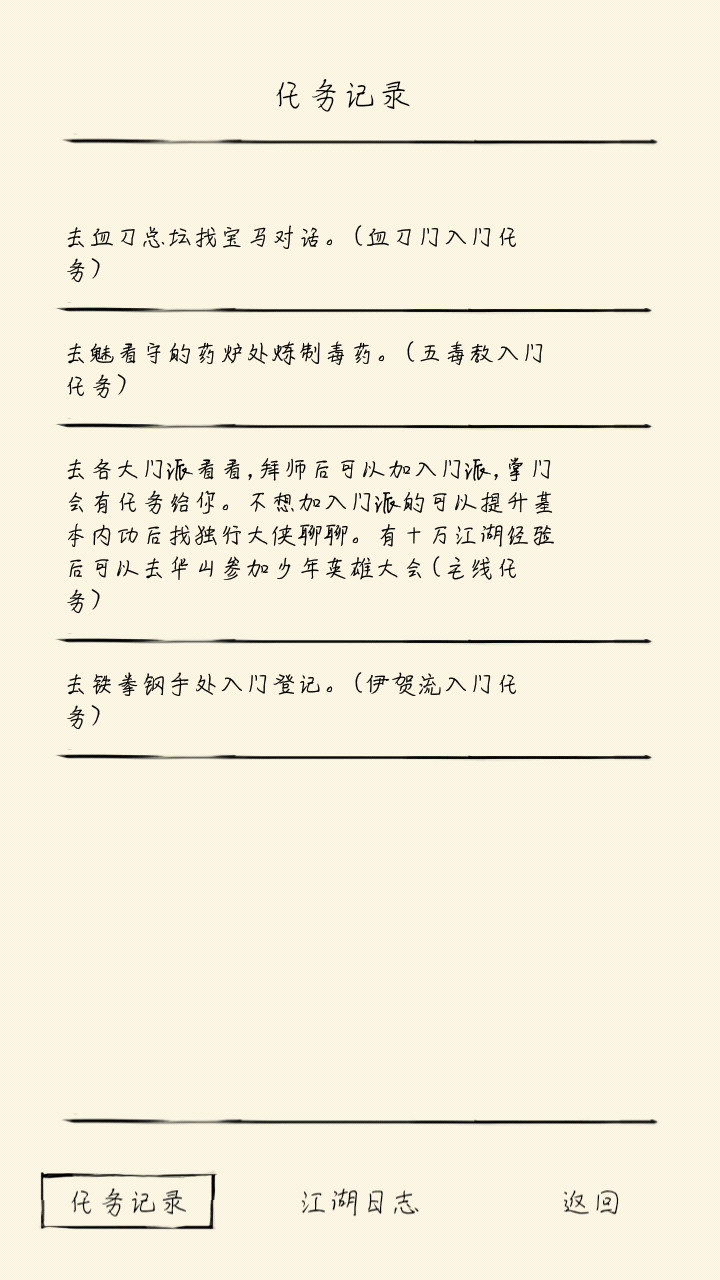 任务记录

去血刀总坛找宝马对话。(血刀门入门任务)

去魅看守的药炉处炼制毒药。(五毒教入门任务)

去各大门派看看,拜师后可以加入门派,掌门会有任务给你。不想加入门派的可以提升基本内功后找独行大侠聊聊。有十万江湖经验后可以去华山参加少年英雄大会(主线任务)

去铁拳钢手处入门登记。(伊贺流入门任务)

任务记录
江湖日志
返回